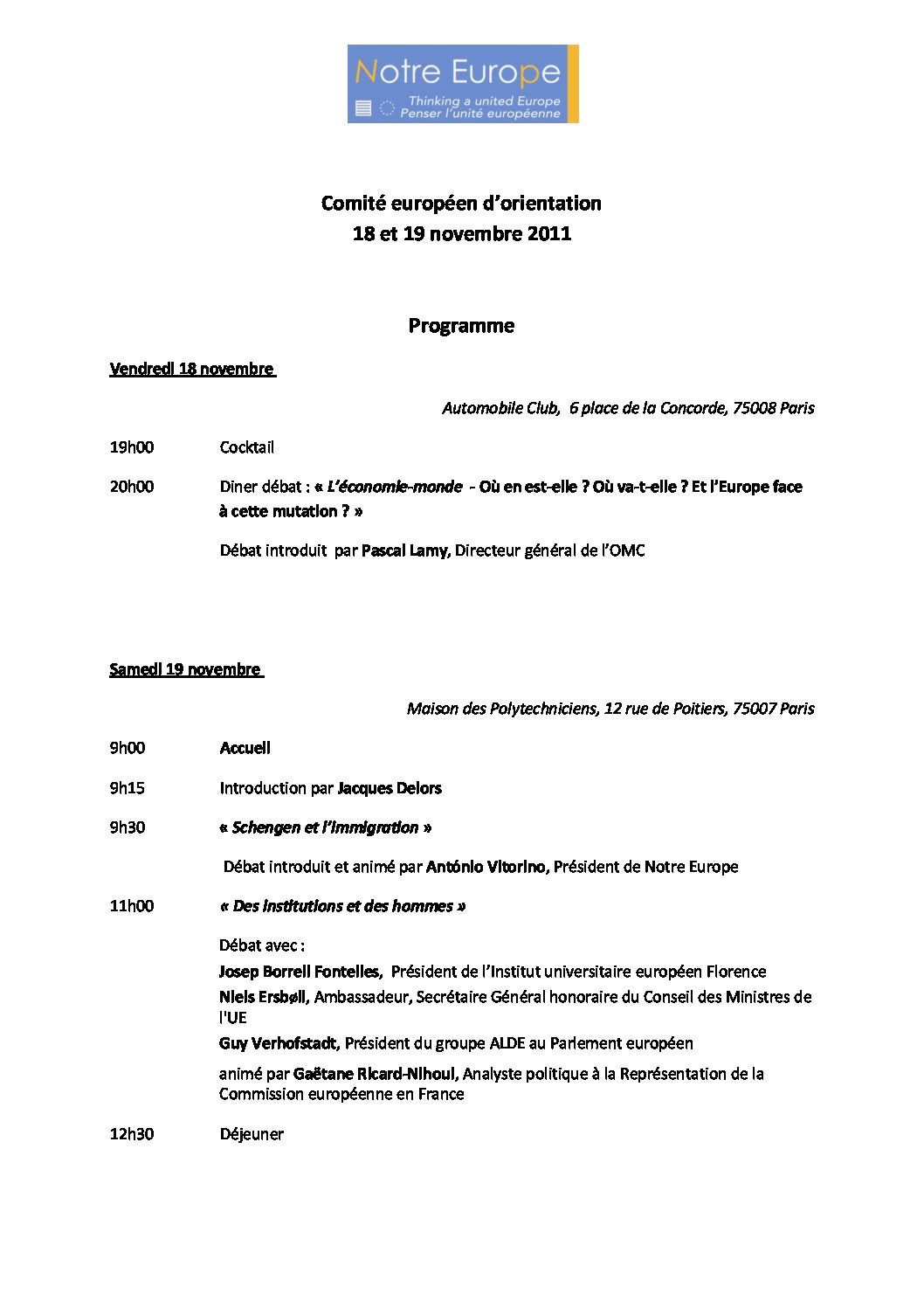 Notre Europe
Thinking a united Europe
Penser l'unité européenne

Comité européen d'orientation
18 et 19 novembre 2011

Programme

Vendredi 18 novembre

Automobile Club, 6 place de la Concorde, 75008 Paris

19h00 Cocktail

20h00 Diner débat : « L'économie-monde - Où en est-elle ? Où va-t-elle ? Et l'Europe face à cette mutation ? »

Débat introduit par Pascal Lamy, Directeur général de l'OMC

Samedi 19 novembre

Maison des Polytechniciens, 12 rue de Poitiers, 75007 Paris

9h00 Accueil

9h15 Introduction par Jacques Delors

9h30 « Schengen et l'immigration »

Débat introduit et animé par António Vitorino, Président de Notre Europe

11h00 « Des institutions et des hommes »

Débat avec :
Josep Borrell Fontelles, Président de l'Institut universitaire européen Florence
Niels Ersbøll, Ambassadeur, Secrétaire Général honoraire du Conseil des Ministres de l'UE
Guy Verhofstadt, Président du groupe ALDE au Parlement européen
animé par Gaëtane Ricard-Nihoul, Analyste politique à la Représentation de la Commission européenne en France

12h30 Déjeuner